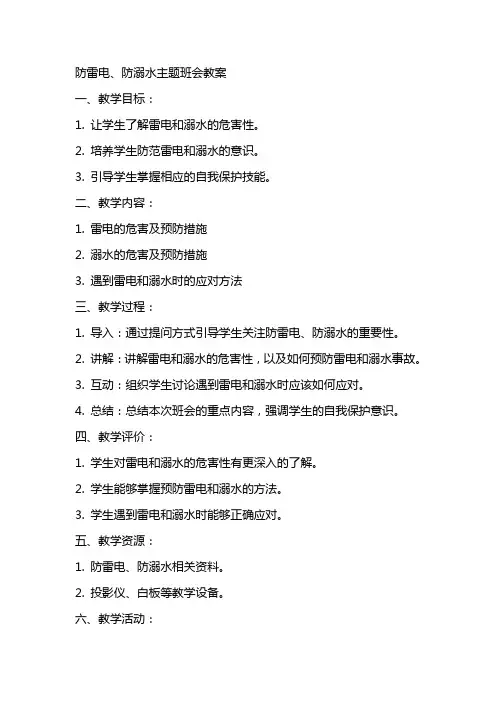 防雷电、防溺水主题班会教案

一、教学目标：

1. 让学生了解雷电和溺水的危害性。

2. 培养学生防范雷电和溺水的意识。

3. 引导学生掌握相应的自我保护技能。

二、教学内容：

1. 雷电的危害及预防措施

2. 溺水的危害及预防措施

3. 遇到雷电和溺水时的应对方法

三、教学过程：

1. 导入：通过提问方式引导学生关注防雷电、防溺水的重要性。

2. 讲解：讲解雷电和溺水的危害性，以及如何预防雷电和溺水事故。

3. 互动：组织学生讨论遇到雷电和溺水时应该如何应对。

4. 总结：总结本次班会的重点内容，强调学生的自我保护意识。

四、教学评价：

1. 学生对雷电和溺水的危害性有更深入的了解。

2. 学生能够掌握预防雷电和溺水的方法。

3. 学生遇到雷电和溺水时能够正确应对。

五、教学资源：

1. 防雷电、防溺水相关资料。

2. 投影仪、白板等教学设备。

六、教学活动：